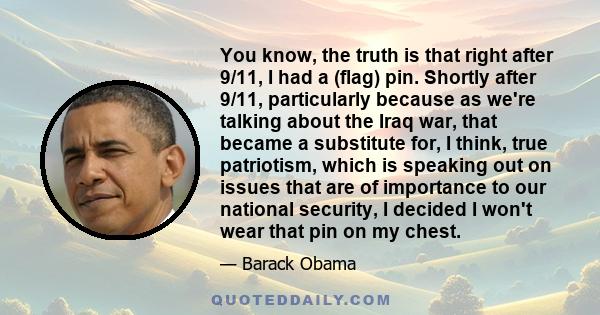 You know, the truth is that right after 9/11, I had a (flag) pin. Shortly after 9/11, particularly because as we're talking about the Iraq war, that became a substitute for, I think, true patriotism, which is speaking out on issues that are of importance to our national security, I decided I won't wear that pin on my chest.

— Barack Obama

QUOTEDDAILY.COM